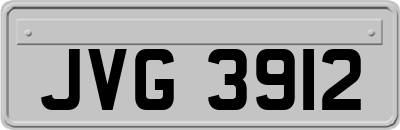 JVG 3912